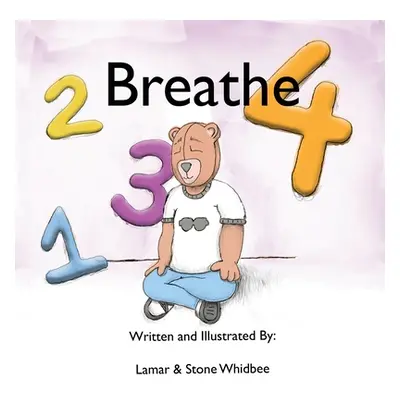 2 Breathe 4

3

1

Written and Illustrated By:

Lamar & Stone Whidbee